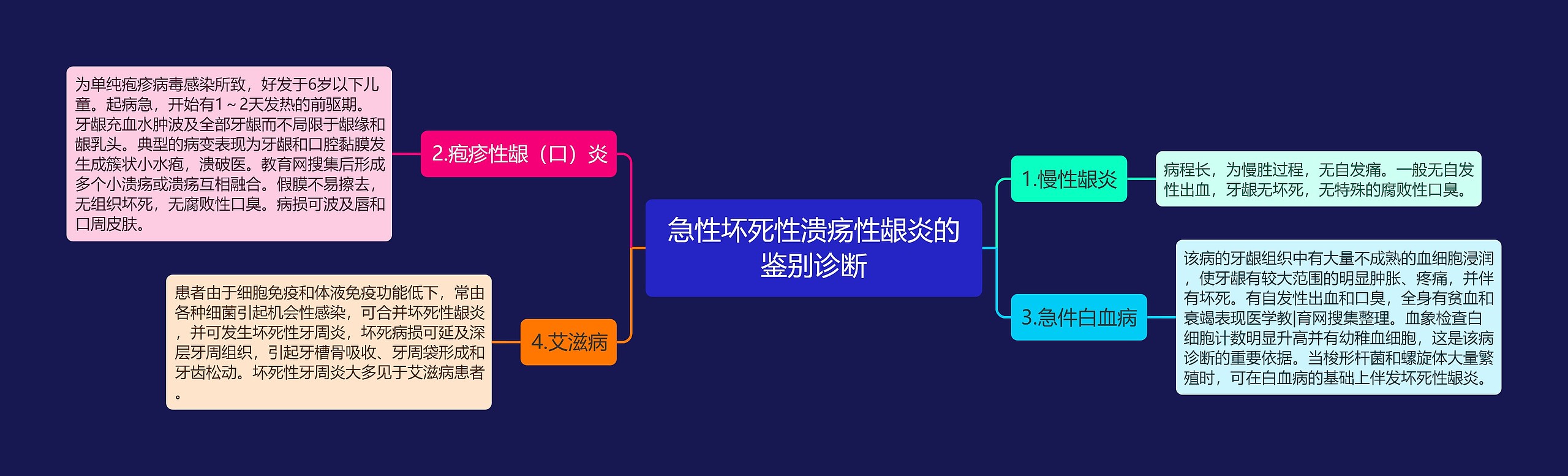 急性坏死性溃疡性龈炎的鉴别诊断

1.慢性龈炎

病程长，为慢胜过程，无自发痛。一般无自发性出血，牙龈无坏死，无特殊的腐败性口臭。

2.疱疹性龈（口）炎

为单纯疱疹病毒感染所致，好发于6岁以下儿童。起病急，开始有1～2天发热的前驱期。牙龈充血水肿波及全部牙龈而不局限于龈缘和龈乳头。典型的病变表现为牙龈和口腔黏膜发生成簇状小水疱，溃破医。教育网搜集后形成多个小溃疡或溃疡互相融合。假膜不易擦去，无组织坏死，无腐败性口臭。病损可波及唇和口周皮肤。

3.急件白血病

该病的牙龈组织中有大量不成熟的血细胞浸润，使牙龈有较大范围的明显肿胀、疼痛，并伴有坏死。有自发性出血和口臭，全身有贫血和衰竭表现医学教|育网搜集整理。血象检查白细胞计数明显升高并有幼稚血细胞，这是该病诊断的重要依据。当梭形杆菌和螺旋体大量繁殖时，可在白血病的基础上伴发坏死性龈炎。

4.艾滋病

患者由于细胞免疫和体液免疫功能低下，常由各种细菌引起机会性感染，可合并坏死性龈炎，并可发生坏死性牙周炎，坏死病损可延及深层牙周组织，引起牙槽骨吸收、牙周袋形成和牙齿松动。坏死性牙周炎大多见于艾滋病患者。